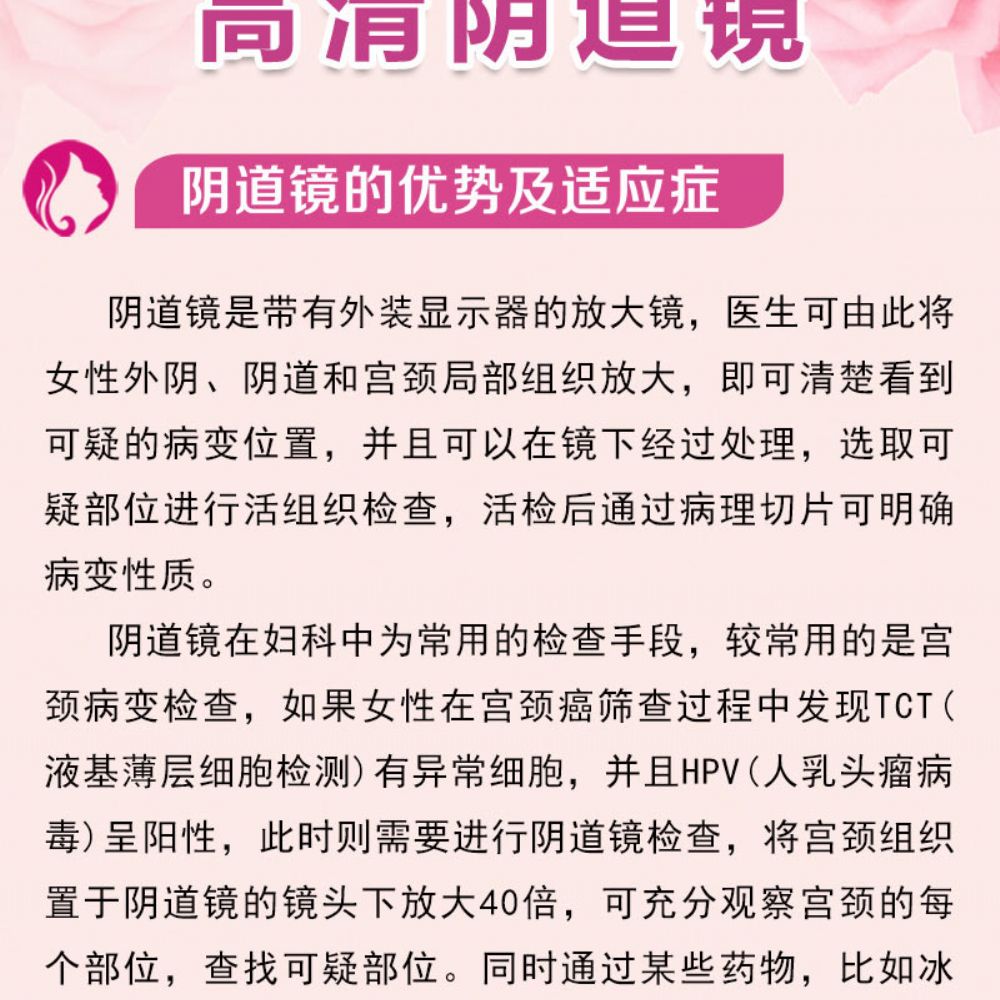 高清阴道镜

阴道镜的优势及适应症

阴道镜是带有外装显示器的放大镜，医生可由此将女性外阴、阴道和宫颈局部组织放大，即可清楚看到可疑的病变位置，并且可以在镜下经过处理，选取可疑部位进行活组织检查，活检后通过病理切片可明确病变性质。

阴道镜在妇科中为常用的检查手段，较常用的是宫颈病变检查，如果女性在宫颈癌筛查过程中发现TCT(液基薄层细胞检测)有异常细胞，并且HPV(人乳头瘤病毒)呈阳性，此时则需要进行阴道镜检查，将宫颈组织置于阴道镜的镜头下放大40倍，可充分观察宫颈的每个部位，查找可疑部位。同时通过某些药物，比如冰